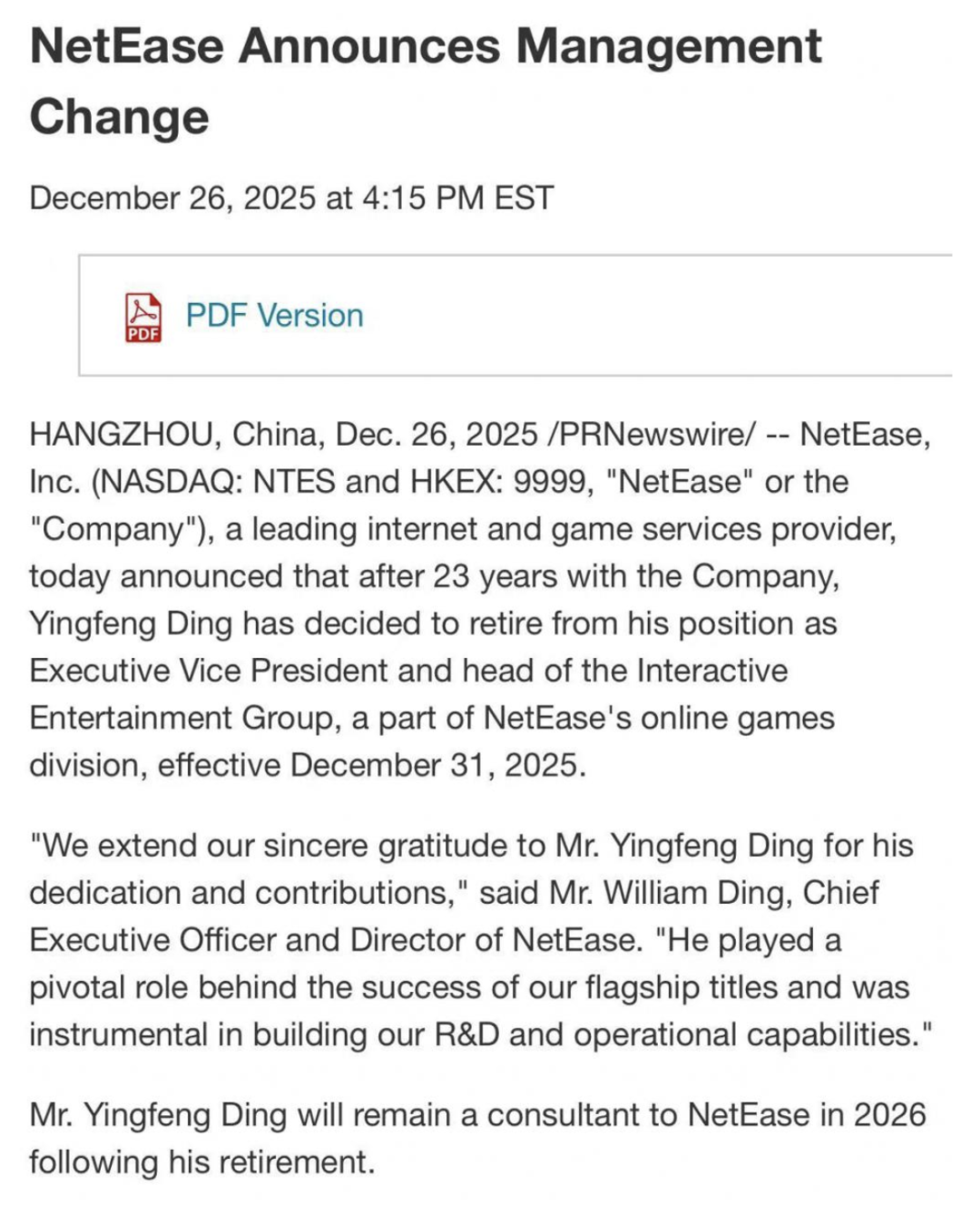 NetEase Announces Management Change

December 26, 2025 at 4:15 PM EST

PDF

PDF Version

HANGZHOU, China, Dec. 26, 2025 /PRNewswire/ -- NetEase, Inc. (NASDAQ: NTES and HKEX: 9999, "NetEase" or the "Company"), a leading internet and game services provider, today announced that after 23 years with the Company, Yingfeng Ding has decided to retire from his position as Executive Vice President and head of the Interactive Entertainment Group, a part of NetEase's online games division, effective December 31, 2025.

"We extend our sincere gratitude to Mr. Yingfeng Ding for his dedication and contributions," said Mr. William Ding, Chief Executive Officer and Director of NetEase. "He played a pivotal role behind the success of our flagship titles and was instrumental in building our R&D and operational capabilities."

Mr. Yingfeng Ding will remain a consultant to NetEase in 2026 following his retirement.